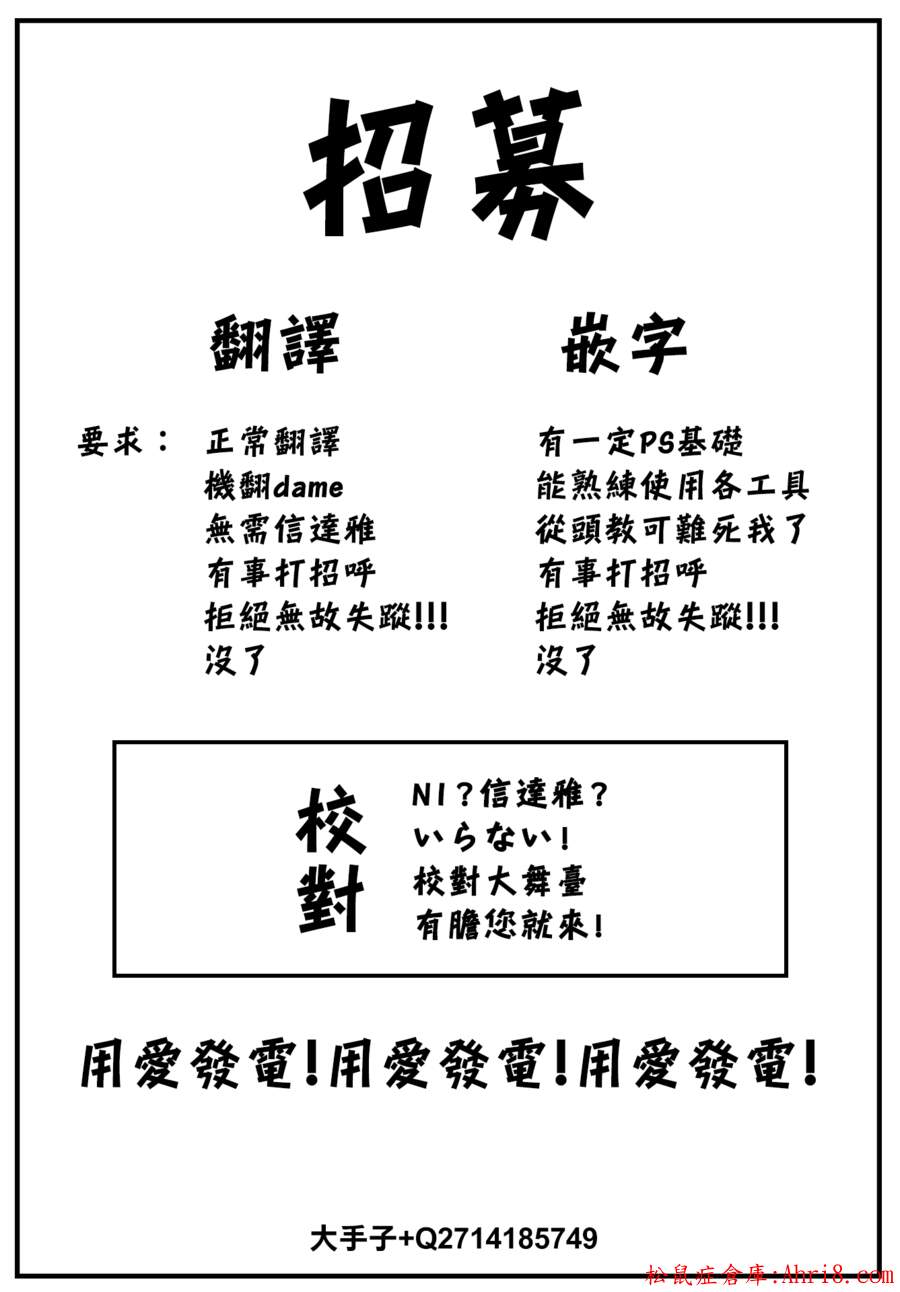 招募

翻譯

要求：
正常翻譯
機翻dame
無需信達雅
有事打招呼
拒絕無故失蹤!!!
沒了

嵌字

有一定PS基礎
能熟練使用各工具
從頭教可難死我了
有事打招呼
拒絕無故失蹤!!!
沒了

校對

N1？信達雅？
いらない！
校對大舞臺
有膽您就來！

用愛發電！用愛發電！用愛發電！

大手子+Q2714185749

松鼠症倉庫:Ahri8.com